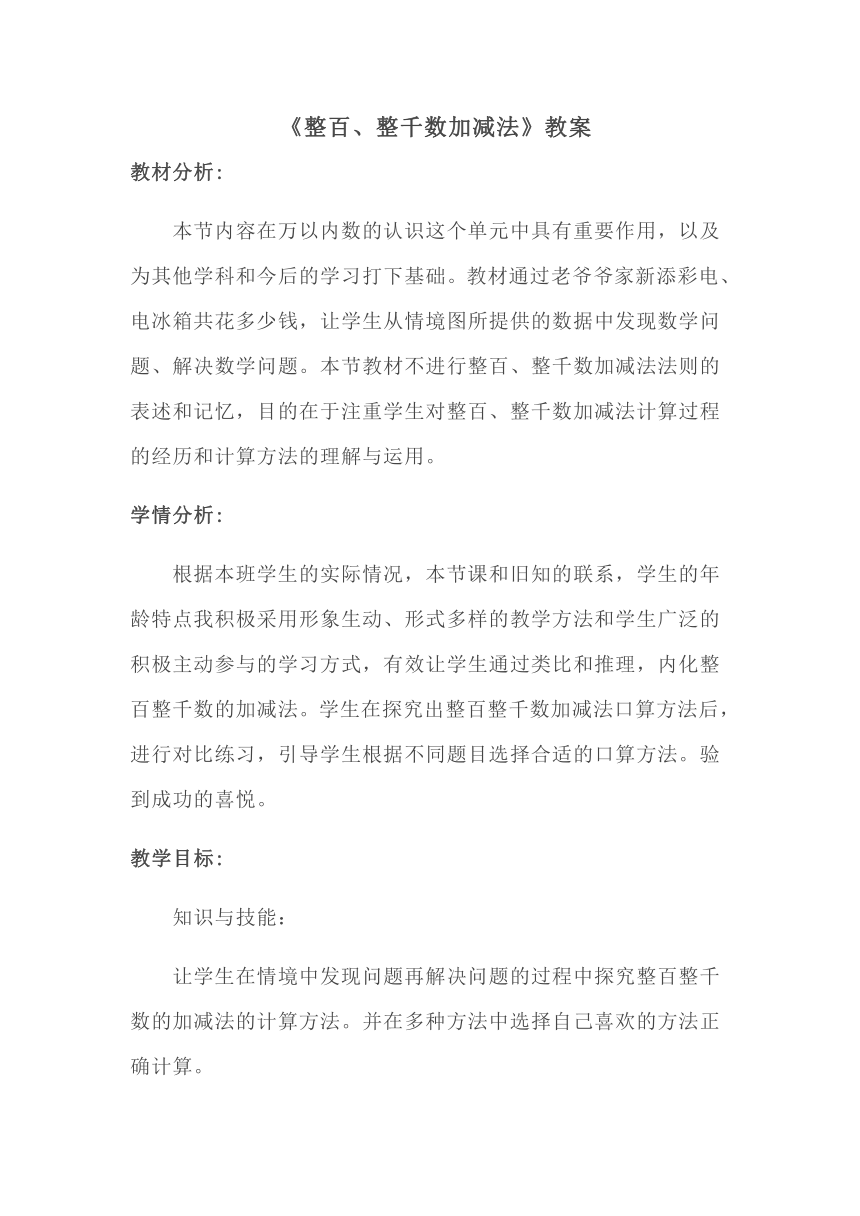 《整百、整千数加减法》教案

教材分析：

本节内容在万以内数的认识这个单元中具有重要作用，以及为其他学科和今后的学习打下基础。教材通过老爷爷家新添彩电、电冰箱共花多少钱，让学生从情境图所提供的数据中发现数学问题、解决数学问题。本节教材不进行整百、整千数加减法法则的表述和记忆，目的在于注重学生对整百、整千数加减法计算过程的经历和计算方法的理解与运用。

学情分析：

根据本班学生的实际情况，本节课和旧知的联系，学生的年龄特点我积极采用形象生动、形式多样的教学方法和学生广泛的积极主动参与的学习方式，有效让学生通过类比和推理，内化整百整千数的加减法。学生在探究出整百整千数加减法口算方法后，进行对比练习，引导学生根据不同题目选择合适的口算方法。验到成功的喜悦。

教学目标：

知识与技能：

让学生在情境中发现问题再解决问题的过程中探究整百整千数的加减法的计算方法。并在多种方法中选择自己喜欢的方法正确计算。